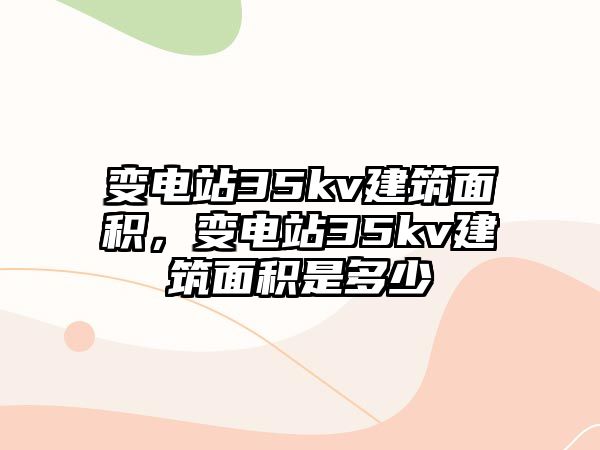 变电站35kv建筑面积，变电站35kv建筑面积是多少